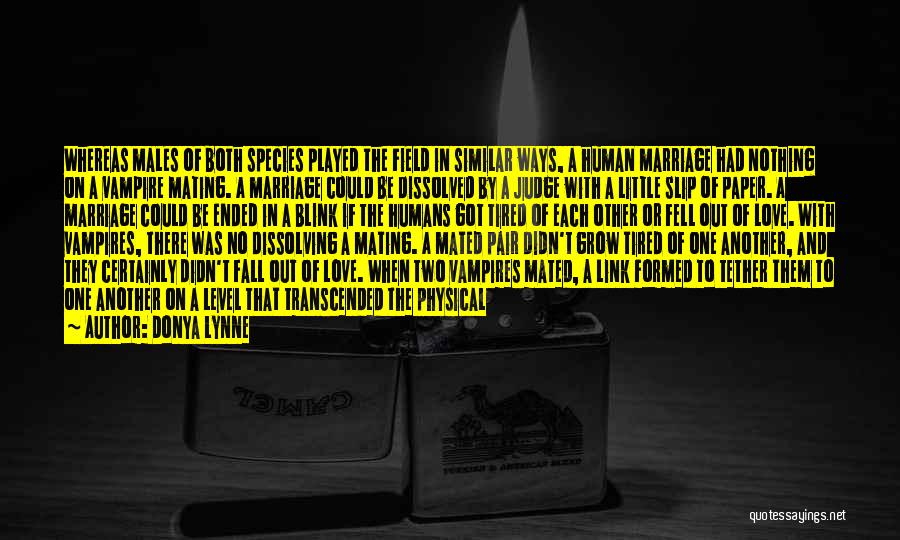 WHEREAS MALES OF BOTH SPECIES PLAYED THE FIELD IN SIMILAR WAYS, A HUMAN MARRIAGE HAD NOTHING ON A VAMPIRE MATING. A MARRIAGE COULD BE DISSOLVED BY A JUDGE WITH A LITTLE SLIP OF PAPER. A MARRIAGE COULD BE ENDED IN A BLINK IF THE HUMANS GOT TIRED OF EACH OTHER OR FELL OUT OF LOVE. WITH VAMPIRES, THERE WAS NO DISSOLVING A MATING. A MATED PAIR DIDN'T GROW TIRED OF ONE ANOTHER, AND THEY CERTAINLY DIDN'T FALL OUT OF LOVE. WHEN TWO VAMPIRES MATED, A LINK FORMED TO TETHER THEM TO ONE ANOTHER ON A LEVEL THAT TRANSCENDED THE PHYSICAL

— AUTHOR: DONYA LYNNE

CAMEL

TURKISH & AMERICAN BLEND

quotessayings.net